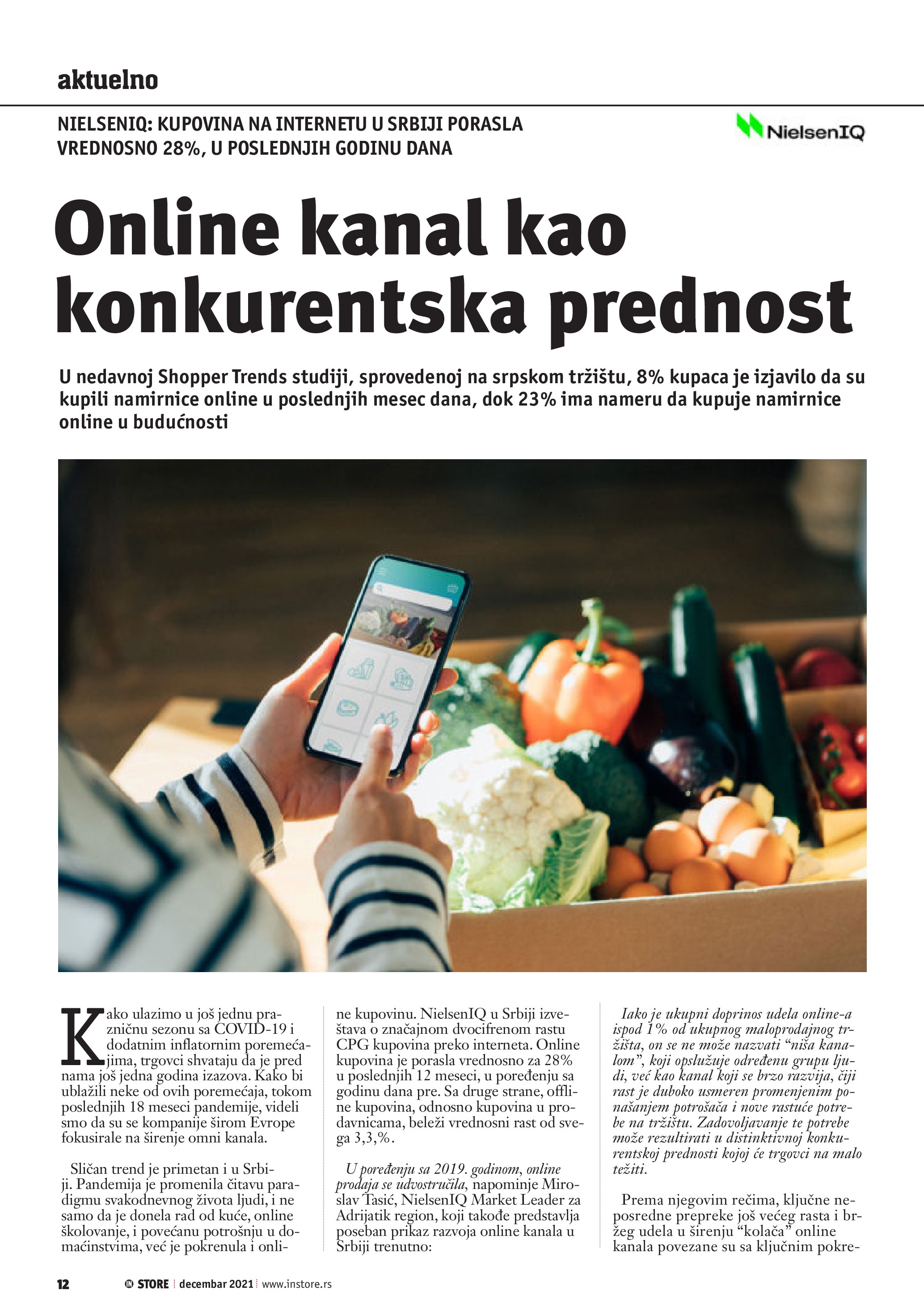 aktuelno

NIELSENIQ: KUPOVINA NA INTERNETU U SRBIJI PORASLA VREDNOSNO 28%, U POSLEDNJIH GODINU DANA

NielsenIQ

Online kanal kao konkurentska prednost

U nedavnoj Shopper Trends studiji, sprovedenoj na srpskom tržištu, 8% kupaca je izjavilo da su kupili namirnice online u poslednjih mesec dana, dok 23% ima nameru da kupuje namirnice online u budućnosti

Kako ulazimo u još jednu prazničnu sezonu sa COVID-19 i dodatnim inflatornim poremećajima, trgovci shvataju da je pred nama još jedna godina izazova. Kako bi ublažili neke od ovih poremećaja, tokom poslednjih 18 meseci pandemije, videli smo da su se kompanije širom Evrope fokusirale na širenje omni kanala.

Sličan trend je primetan i u Srbiji. Pandemija je promenila čitavu paradigmu svakodnevnog života ljudi, i ne samo da je donela rad od kuće, online školovanje, i povećanu potrošnju u domaćinstvima, već je pokrenula i online kupovinu. NielsenIQ u Srbiji izveštava o značajnom dvocifrenom rastu CPG kupovina preko interneta. Online kupovina je porasla vrednosno za 28% u poslednjih 12 meseci, u poređenju sa godinu dana pre. Sa druge strane, offline kupovina, odnosno kupovina u prodavnicama, beleži vrednosni rast od svega 3,3,%.

U poređenju sa 2019. godinom, online prodaja se udvostručila, napominje Miroslav Tasić, NielsenIQ Market Leader za Adrijatik region, koji takođe predstavlja poseban prikaz razvoja online kanala u Srbiji trenutno:

Iako je ukupni doprinos udela online-a ispod 1% od ukupnog maloprodajnog tržišta, on se ne može nazvati "niša kanalom", koji opslužuje određenu grupu ljudi, već kao kanal koji se brzo razvija, čiji rast je duboko usmeren promenjenim ponašanjem potrošača i nove rastuće potrebe na tržištu. Zadovoljavanje te potrebe može rezultirati u distinktivnoj konkurentskoj prednosti kojoj će trgovci na malo težiti.

Prema njegovim rečima, ključne neposredne prepreke još većeg rasta i bržeg udela u širenju "kolača" online kanala povezane su sa ključnim pokre-

12 IN STORE decembar 2021 www.instore.rs